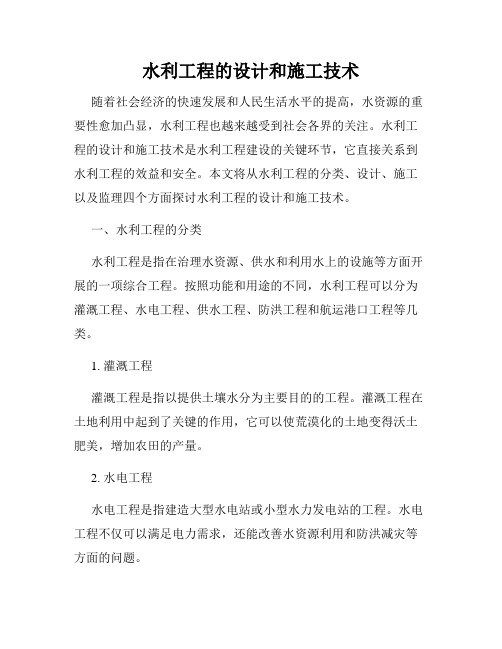 水利工程的设计和施工技术

随着社会经济的快速发展和人民生活水平的提高，水资源的重要性愈加凸显，水利工程也越来越受到社会各界的关注。水利工程的设计和施工技术是水利工程建设的关键环节，它直接关系到水利工程的效益和安全。本文将从水利工程的分类、设计、施工以及监理四个方面探讨水利工程的设计和施工技术。

一、水利工程的分类

水利工程是指在治理水资源、供水和利用水上的设施等方面开展的一项综合工程。按照功能和用途的不同，水利工程可以分为灌溉工程、水电工程、供水工程、防洪工程和航运港口工程等几类。

1. 灌溉工程

灌溉工程是指以提供土壤水分为主要目的的工程。灌溉工程在土地利用中起到了关键的作用，它可以使荒漠化的土地变得沃土肥美，增加农田的产量。

2. 水电工程

水电工程是指建造大型水电站或小型水力发电站的工程。水电工程不仅可以满足电力需求，还能改善水资源利用和防洪减灾等方面的问题。